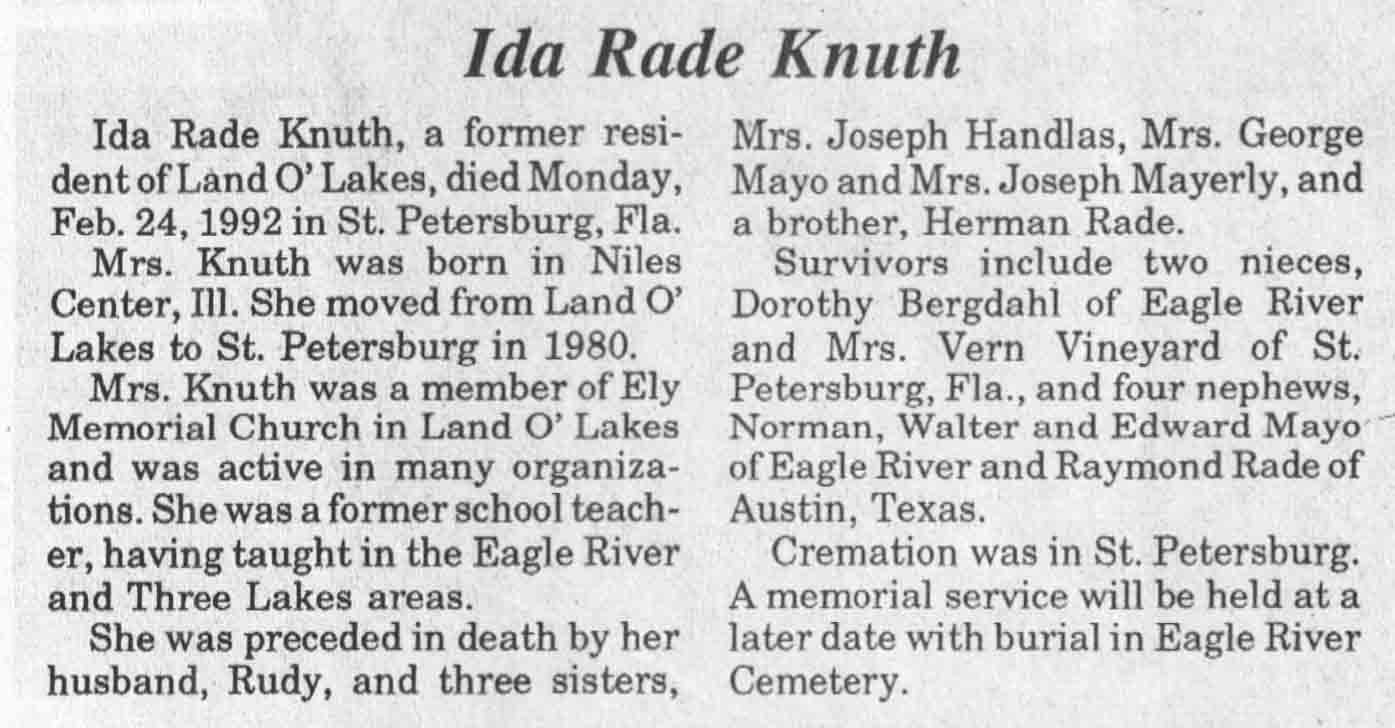 Ida Rade Knuth

Ida Rade Knuth, a former resident of Land O' Lakes, died Monday, Feb. 24, 1992 in St. Petersburg, Fla.

Mrs. Knuth was born in Niles Center, Ill. She moved from Land O' Lakes to St. Petersburg in 1980.

Mrs. Knuth was a member of Ely Memorial Church in Land O' Lakes and was active in many organizations. She was a former school teacher, having taught in the Eagle River and Three Lakes areas.

She was preceded in death by her husband, Rudy, and three sisters, Mrs. Joseph Handlas, Mrs. George Mayo and Mrs. Joseph Mayerly, and a brother, Herman Rade.

Survivors include two nieces, Dorothy Bergdahl of Eagle River and Mrs. Vern Vineyard of St. Petersburg, Fla., and four nephews, Norman, Walter and Edward Mayo of Eagle River and Raymond Rade of Austin, Texas.

Cremation was in St. Petersburg. A memorial service will be held at a later date with burial in Eagle River Cemetery.